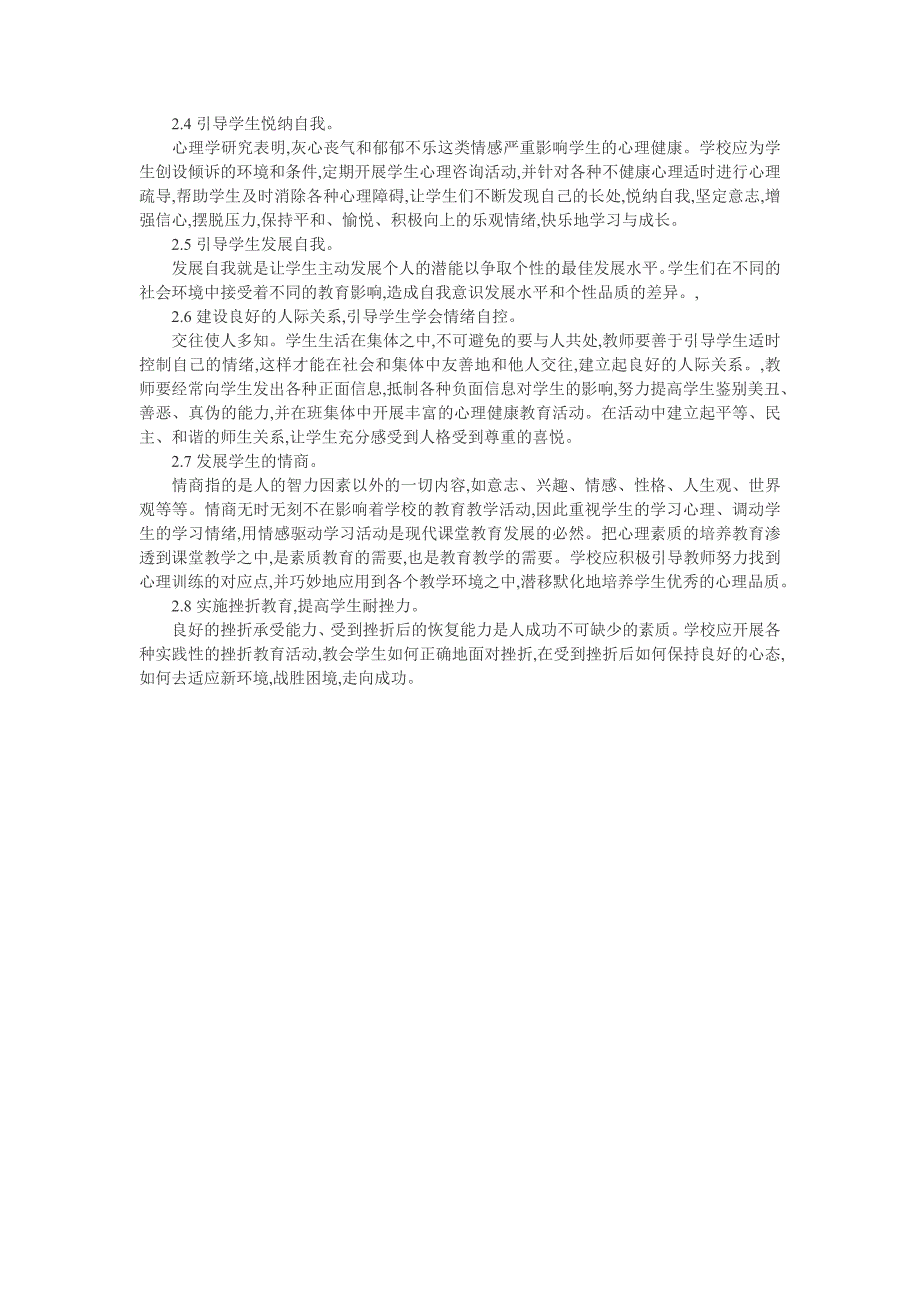 2.4 引导学生悦纳自我。

心理学研究表明,灰心丧气和郁郁不乐这类情感严重影响学生的心理健康。学校应为学生创设倾诉的环境和条件,定期开展学生心理咨询活动,并针对各种不健康心理适时进行心理疏导,帮助学生及时消除各种心理障碍,让学生们不断发现自己的长处,悦纳自我,坚定意志,增强信心,摆脱压力,保持平和、愉悦、积极向上的乐观情绪,快乐地学习与成长。

2.5 引导学生发展自我。

发展自我就是让学生主动发展个人的潜能以争取个性的最佳发展水平。学生们在不同的社会环境中接受着不同的教育影响,造成自我意识发展水平和个性品质的差异。,

2.6 建设良好的人际关系,引导学生学会情绪自控。

交往使人多知。学生生活在集体之中,不可避免的要与人共处,教师要善于引导学生适时控制自己的情绪,这样才能在社会和集体中友善地和他人交往,建立起良好的人际关系。,教师要经常向学生发出各种正面信息,抵制各种负面信息对学生的影响,努力提高学生鉴别美丑、善恶、真伪的能力,并在班集体中开展丰富的心理健康教育活动。在活动中建立起平等、民主、和谐的师生关系,让学生充分感受到人格受到尊重的喜悦。

2.7 发展学生的情商。

情商指的是人的智力因素以外的一切内容,如意志、兴趣、情感、性格、人生观、世界观等等。情商无时无刻不在影响着学校的教育教学活动,因此重视学生的学习心理、调动学生的学习情绪,用情感驱动学习活动是现代课堂教育发展的必然。把心理素质的培养教育渗透到课堂教学之中,是素质教育的需要,也是教育教学的需要。学校应积极引导教师努力找到心理训练的对应点,并巧妙地应用到各个教学环境之中,潜移默化地培养学生优秀的心理品质。

2.8 实施挫折教育,提高学生耐挫力。

良好的挫折承受能力、受到挫折后的恢复能力是人成功不可缺少的素质。学校应开展各种实践性的挫折教育活动,教会学生如何正确地面对挫折,在受到挫折后如何保持良好的心态,如何去适应新环境,战胜困境,走向成功。